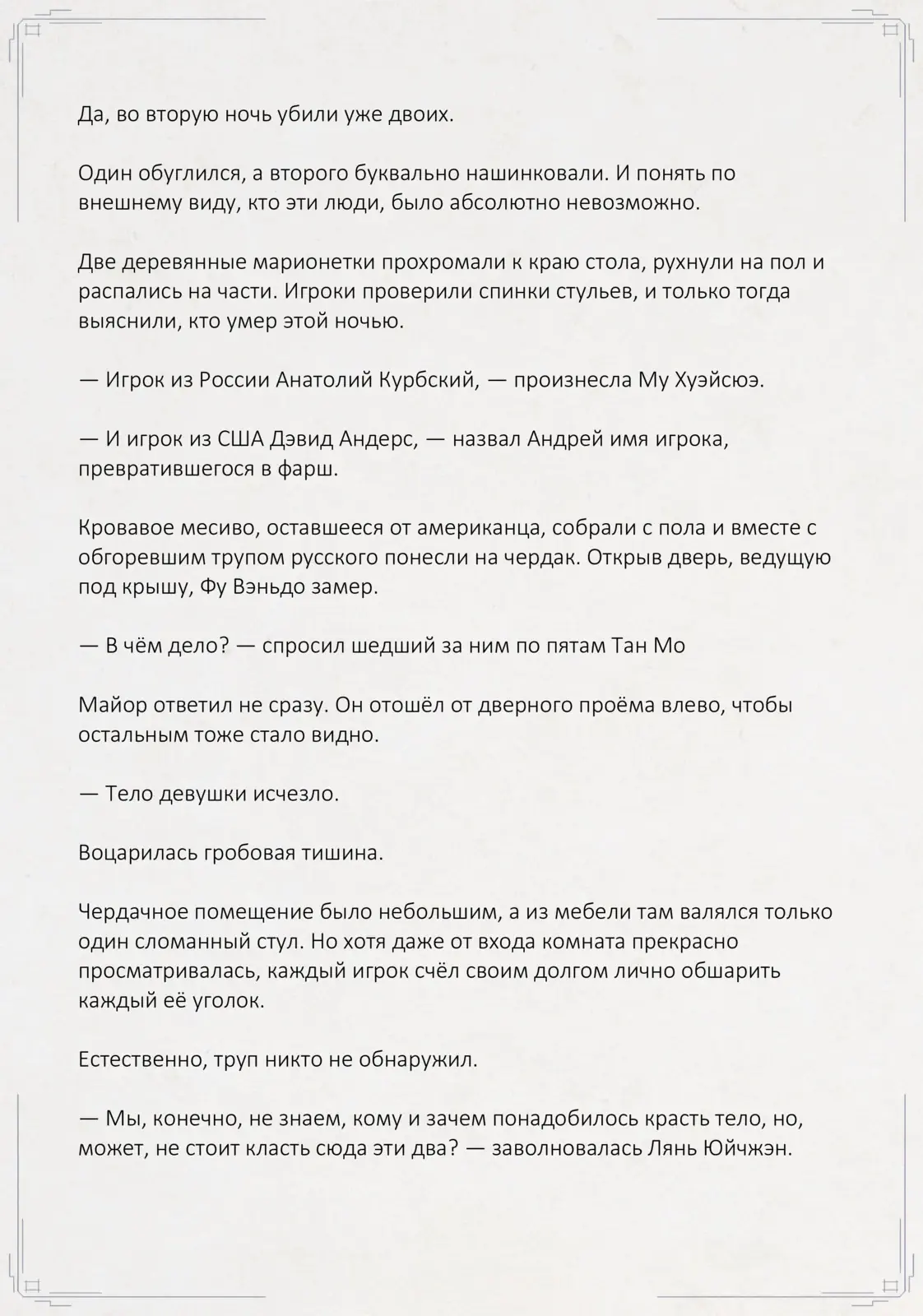 Да, во вторую ночь убили уже двоих.

Один обуглился, а второго буквально нашинковали. И понять по внешнему виду, кто эти люди, было абсолютно невозможно.

Две деревянные марионетки прохромали к краю стола, рухнули на пол и распались на части. Игроки проверили спинки стульев, и только тогда выяснили, кто умер этой ночью.

— Игрок из России Анатолий Курбский, — произнесла Му Хуэйсюэ.

— И игрок из США Дэвид Андерс, — назвал Андрей имя игрока, превратившегося в фарш.

Кровавое месиво, оставшееся от американца, собрали с пола и вместе с обгоревшим трупом русского понесли на чердак. Открыв дверь, ведущую под крышу, Фу Вэньдо замер.

— В чём дело? — спросил шедший за ним по пятам Тан Мо

Майор ответил не сразу. Он отошёл от дверного проёма влево, чтобы остальным тоже стало видно.

— Тело девушки исчезло.

Воцарилась гробовая тишина.

Чердачное помещение было небольшим, а из мебели там валялся только один сломанный стул. Но хотя даже от входа комната прекрасно просматривалась, каждый игрок счёл своим долгом лично обшарить каждый её уголок.

Естественно, труп никто не обнаружил.

— Мы, конечно, не знаем, кому и зачем понадобилось красть тело, но, может, не стоит класть сюда эти два? — заволновалась Лянь Юйчжэн.